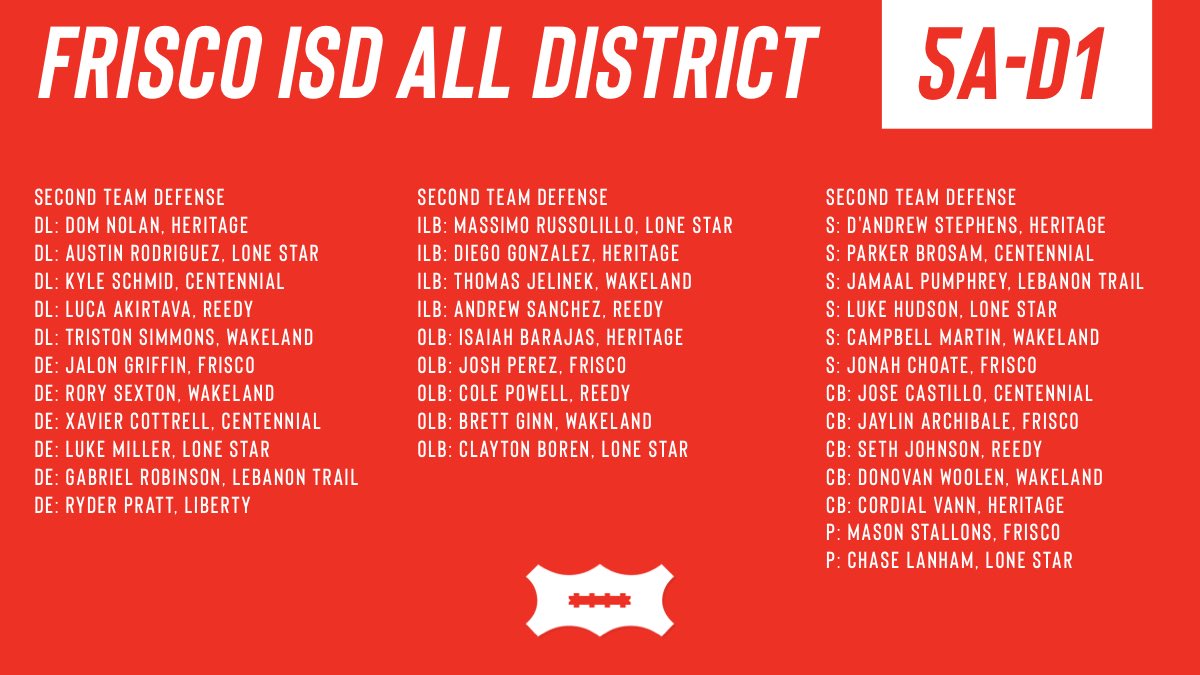 FRISCO ISD ALL DISTRICT

5A-D1

SECOND TEAM DEFENSE
DL: DOM NOLAN, HERITAGE
DL: AUSTIN RODRIGUEZ, LONE STAR
DL: KYLE SCHMID, CENTENNIAL
DL: LUCA AKIRTAVA, REEDY
DL: TRISTON SIMMONS, WAKELAND
DE: JALON GRIFFIN, FRISCO
DE: RORY SEXTON, WAKELAND
DE: XAVIER COTTRELL, CENTENNIAL
DE: LUKE MILLER, LONE STAR
DE: GABRIEL ROBINSON, LEBANON TRAIL
DE: RYDER PRATT, LIBERTY

SECOND TEAM DEFENSE
ILB: MASSIMO RUSSOLILLO, LONE STAR
ILB: DIEGO GONZALEZ, HERITAGE
ILB: THOMAS JELINEK, WAKELAND
ILB: ANDREW SANCHEZ, REEDY
OLB: ISAIAH BARAJAS, HERITAGE
OLB: JOSH PEREZ, FRISCO
OLB: COLE POWELL, REEDY
OLB: BRETT GINN, WAKELAND
OLB: CLAYTON BOREN, LONE STAR

SECOND TEAM DEFENSE
S: D'ANDREW STEPHENS, HERITAGE
S: PARKER BROSAM, CENTENNIAL
S: JAMAAL PUMPHREY, LEBANON TRAIL
S: LUKE HUDSON, LONE STAR
S: CAMPBELL MARTIN, WAKELAND
S: JONAH CHOATE, FRISCO
CB: JOSE CASTILLO, CENTENNIAL
CB: JAYLIN ARCHIBALE, FRISCO
CB: SETH JOHNSON, REEDY
CB: DONOVAN WOOLEN, WAKELAND
CB: CORDIAL VANN, HERITAGE
P: MASON STALLONS, FRISCO
P: CHASE LANHAM, LONE STAR